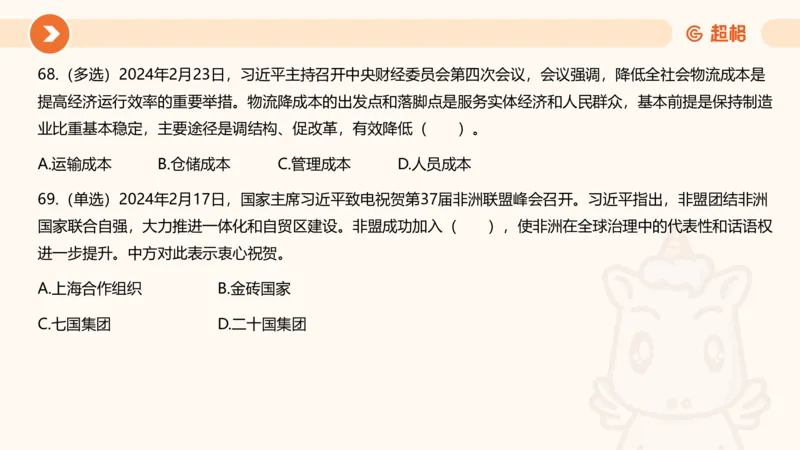 超格

68.（多选）2024年2月23日，习近平主持召开中央财经委员会第四次会议，会议强调，降低全社会物流成本是提高经济运行效率的重要举措。物流降成本的出发点和落脚点是服务实体经济和人民群众，基本前提是保持制造业比重基本稳定，主要途径是调结构、促改革，有效降低（　　）。

A.运输成本　　B.仓储成本　　C.管理成本　　D.人员成本

69.（单选）2024年2月17日，国家主席习近平致电祝贺第37届非洲联盟峰会召开。习近平指出，非盟团结非洲国家联合自强，大力推进一体化和自贸区建设。非盟成功加入（　　），使非洲在全球治理中的代表性和话语权进一步提升。中方对此表示衷心祝贺。

A.上海合作组织　　B.金砖国家

C.七国集团　　D.二十国集团